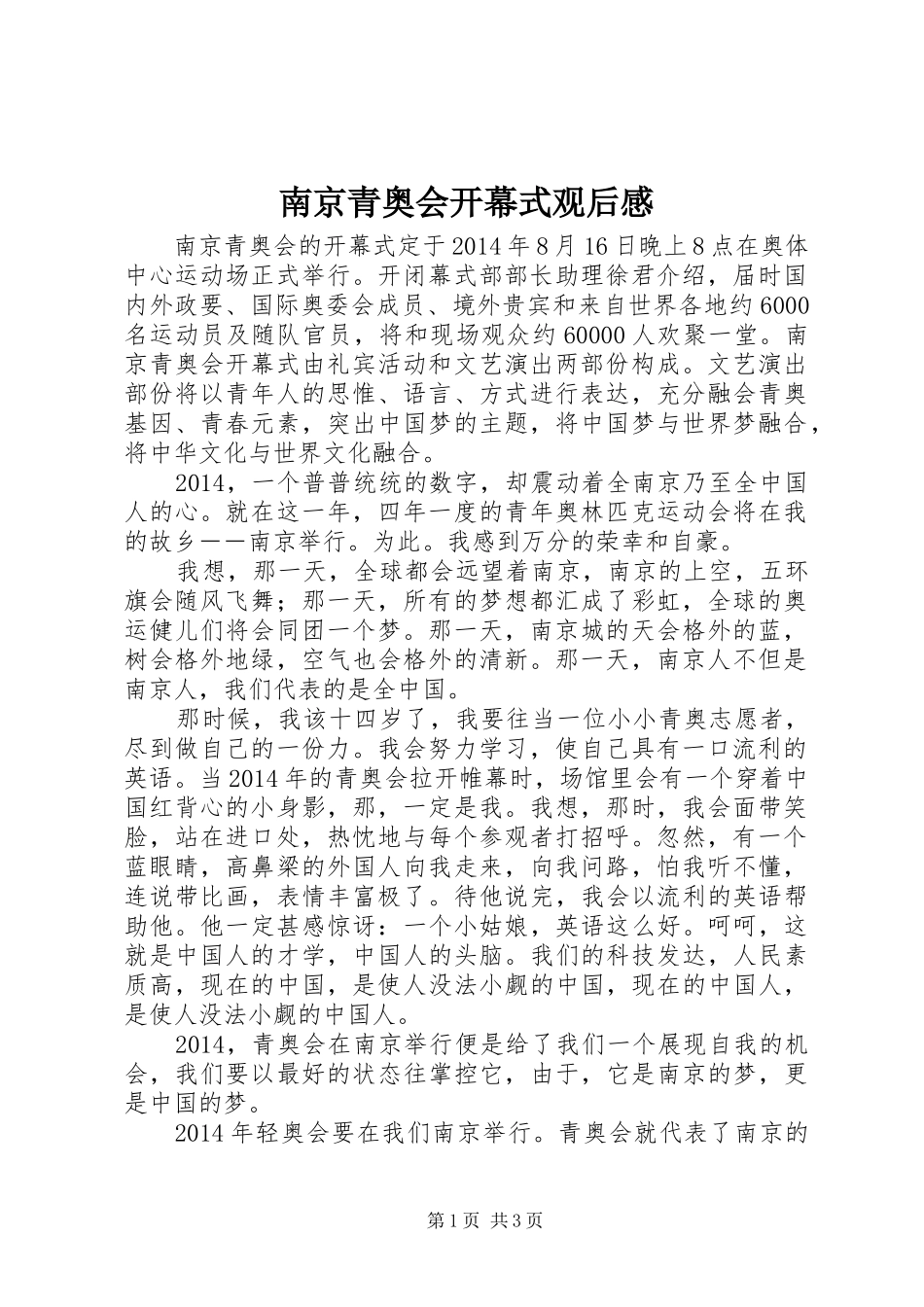 南京青奥会开幕式观后感

南京青奥会的开幕式定于2014年8月16日晚上8点在奥体中心运动场正式举行。开闭幕式部部长助理徐君介绍，届时国内外政要、国际奥委会成员、境外贵宾和来自世界各地约6000名运动员及随队官员，将和现场观众约60000人欢聚一堂。南京青奥会开幕式由礼宾活动和文艺演出两部份构成。文艺演出部份将以青年人的思惟、语言、方式进行表达，充分融会青奥基因、青春元素，突出中国梦的主题，将中国梦与世界梦融合，将中华文化与世界文化融合。

2014，一个普普统统的数字，却震动着全南京乃至全中国人的心。就在这一年，四年一度的青年奥林匹克运动会将在我的故乡——南京举行。为此。我感到万分的荣幸和自豪。

我想，那一天，全球都会远望着南京，南京的上空，五环旗会随风飞舞；那一天，所有的梦想都汇成了彩虹，全球的奥运健儿们将会同团一个梦。那一天，南京城的天会格外的蓝，树会格外地绿，空气也会格外的清新。那一天，南京人不但是南京人，我们代表的是全中国。

那时候，我该十四岁了，我要往当一位小小青奥志愿者，尽到做自己的一份力。我会努力学习，使自己具有一口流利的英语。当2014年的青奥会拉开帷幕时，场馆里会有一个穿着中国红背心的小身影，那，一定是我。我想，那时，我会面带笑脸，站在进口处，热忱地与每个参观者打招呼。忽然，有一个蓝眼睛，高鼻梁的外国人向我走来，向我问路，怕我听不懂，连说带比画，表情丰富极了。待他说完，我会以流利的英语帮助他。他一定甚感惊讶：一个小姑娘，英语这么好。呵呵，这就是中国人的才学，中国人的头脑。我们的科技发达，人民素质高，现在的中国，是使人没法小觑的中国，现在的中国人，是使人没法小觑的中国人。

2014，青奥会在南京举行便是给了我们一个展现自我的机会，我们要以最好的状态往掌控它，由于，它是南京的梦，更是中国的梦。

2014年轻奥会要在我们南京举行。青奥会就代表了南京的

第1页 共3页